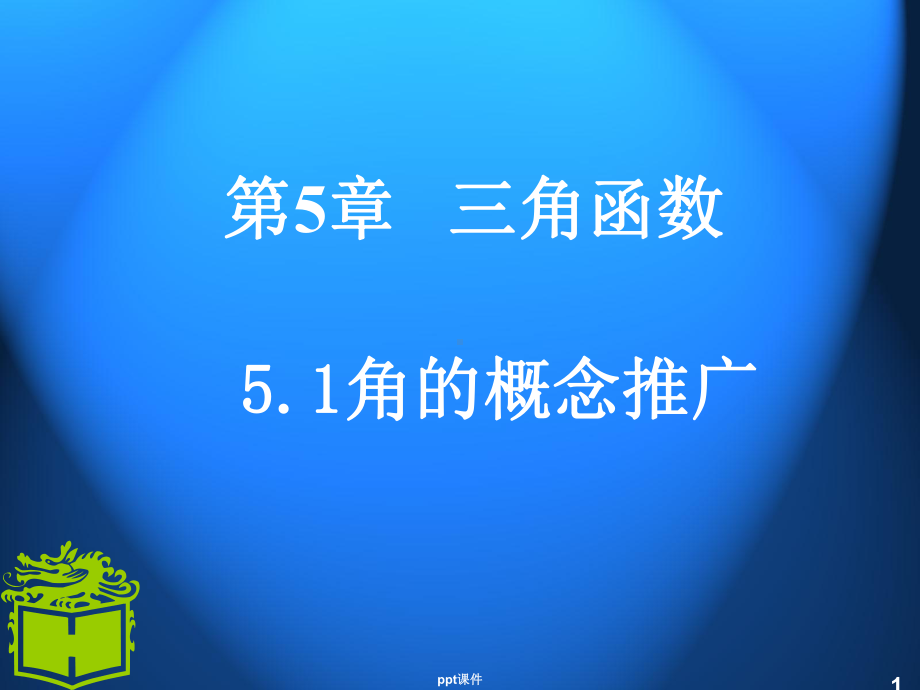 第5章　三角函数

5.1角的概念推广

ppt课件

1